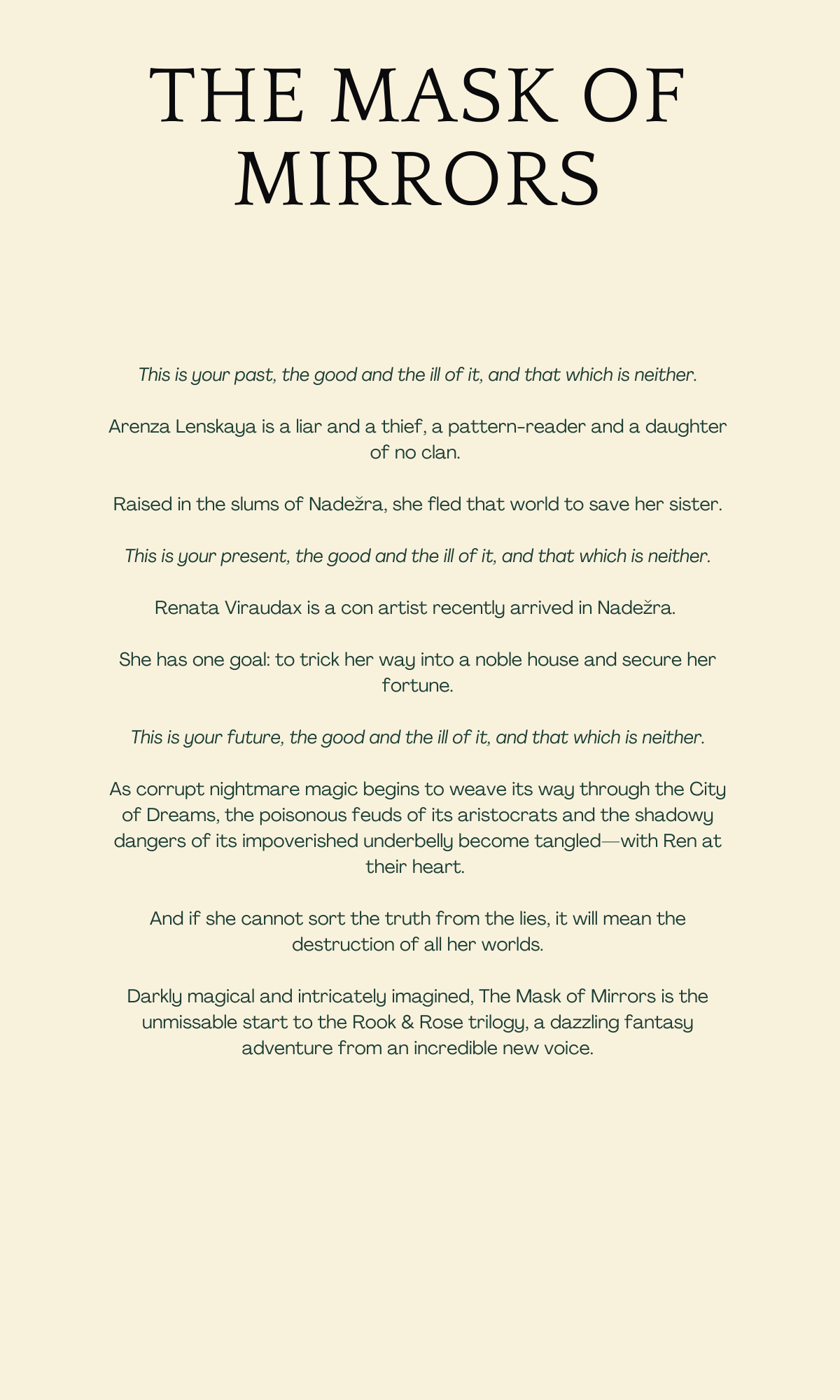 THE MASK OF MIRRORS

This is your past, the good and the ill of it, and that which is neither.

Arenza Lenskaya is a liar and a thief, a pattern-reader and a daughter of no clan.

Raised in the slums of Nadežra, she fled that world to save her sister.

This is your present, the good and the ill of it, and that which is neither.

Renata Viraudax is a con artist recently arrived in Nadežra.

She has one goal: to trick her way into a noble house and secure her fortune.

This is your future, the good and the ill of it, and that which is neither.

As corrupt nightmare magic begins to weave its way through the City of Dreams, the poisonous feuds of its aristocrats and the shadowy dangers of its impoverished underbelly become tangled—with Ren at their heart.

And if she cannot sort the truth from the lies, it will mean the destruction of all her worlds.

Darkly magical and intricately imagined, The Mask of Mirrors is the unmissable start to the Rook & Rose trilogy, a dazzling fantasy adventure from an incredible new voice.